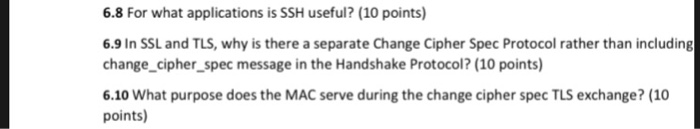 6.8 For what applications is SSH useful? (10 points)

6.9 In SSL and TLS, why is there a separate Change Cipher Spec Protocol rather than including change_cipher_spec message in the Handshake Protocol? (10 points)

6.10 What purpose does the MAC serve during the change cipher spec TLS exchange? (10 points)